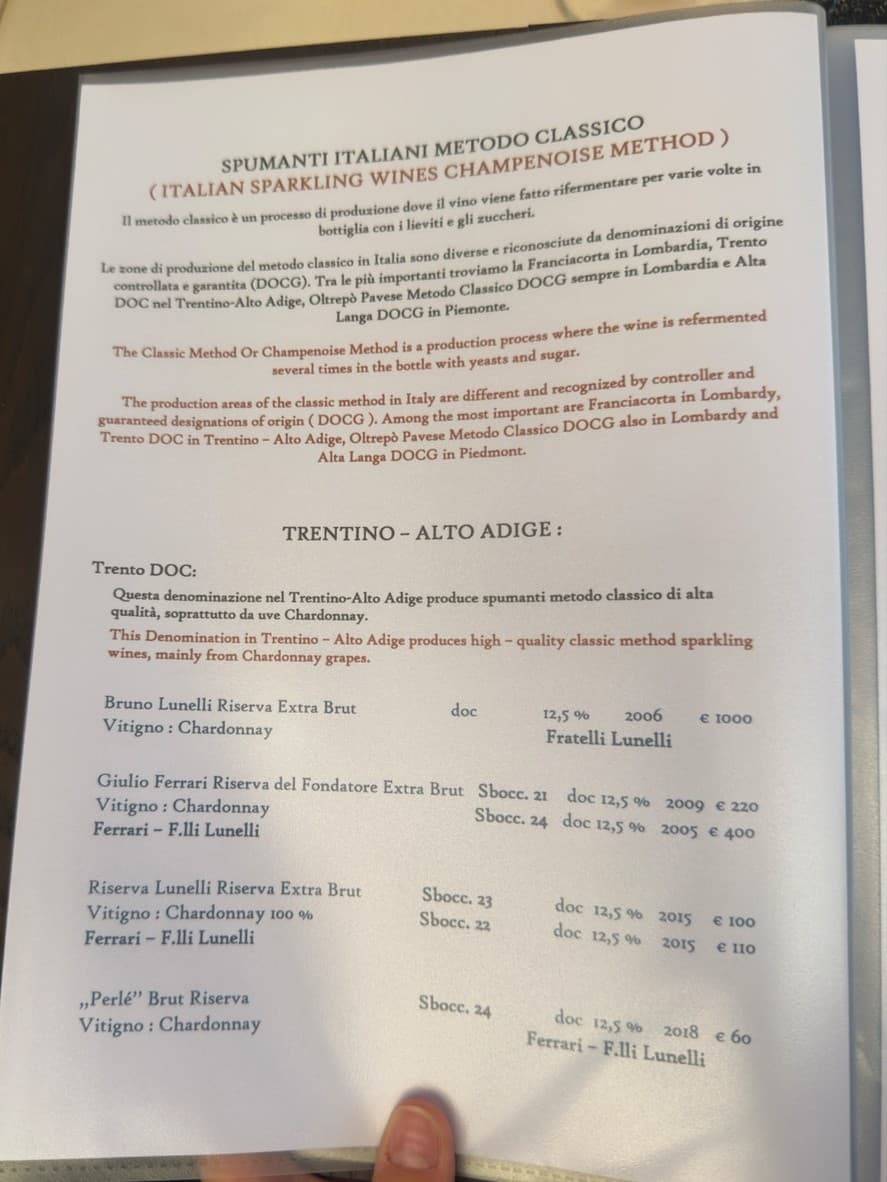 SPUMANTI ITALIANI METODO CLASSICO
( ITALIAN SPARKLING WINES CHAMPENOISE METHOD )

Il metodo classico è un processo di produzione dove il vino viene fatto rifermentare per varie volte in bottiglia con i lieviti e gli zuccheri.

Le zone di produzione del metodo classico in Italia sono diverse e riconosciute da denominazioni di origine controllata e garantita (DOCG). Tra le più importanti troviamo la Franciacorta in Lombardia, Trento DOC nel Trentino-Alto Adige, Oltrepò Pavese Metodo Classico DOCG sempre in Lombardia e Alta Langa DOCG in Piemonte.

The Classic Method Or Champenoise Method is a production process where the wine is refermented several times in the bottle with yeasts and sugar.

The production areas of the classic method in Italy are different and recognized by controller and guaranteed designations of origin ( DOCG ). Among the most important are Franciacorta in Lombardy, Trento DOC in Trentino – Alto Adige, Oltrepò Pavese Metodo Classico DOCG also in Lombardy and Alta Langa DOCG in Piedmont.

TRENTINO – ALTO ADIGE :

Trento DOC:

Questa denominazione nel Trentino-Alto Adige produce spumanti metodo classico di alta qualità, soprattutto da uve Chardonnay.

This Denomination in Trentino – Alto Adige produces high – quality classic method sparkling wines, mainly from Chardonnay grapes.

Bruno Lunelli Riserva Extra Brut doc 12,5 % 2006 € 1000
Vitigno : Chardonnay Fratelli Lunelli

Giulio Ferrari Riserva del Fondatore Extra Brut Sbocc. 21 doc 12,5 % 2009 € 220
Vitigno : Chardonnay Sbocc. 24 doc 12,5 % 2005 € 400
Ferrari – F.lli Lunelli

Riserva Lunelli Riserva Extra Brut Sbocc. 23 doc 12,5 % 2015 € 100
Vitigno : Chardonnay 100 % Sbocc. 22 doc 12,5 % 2015 € 110
Ferrari – F.lli Lunelli

„Perlé" Brut Riserva Sbocc. 24 doc 12,5 % 2018 € 60
Vitigno : Chardonnay Ferrari – F.lli Lunelli